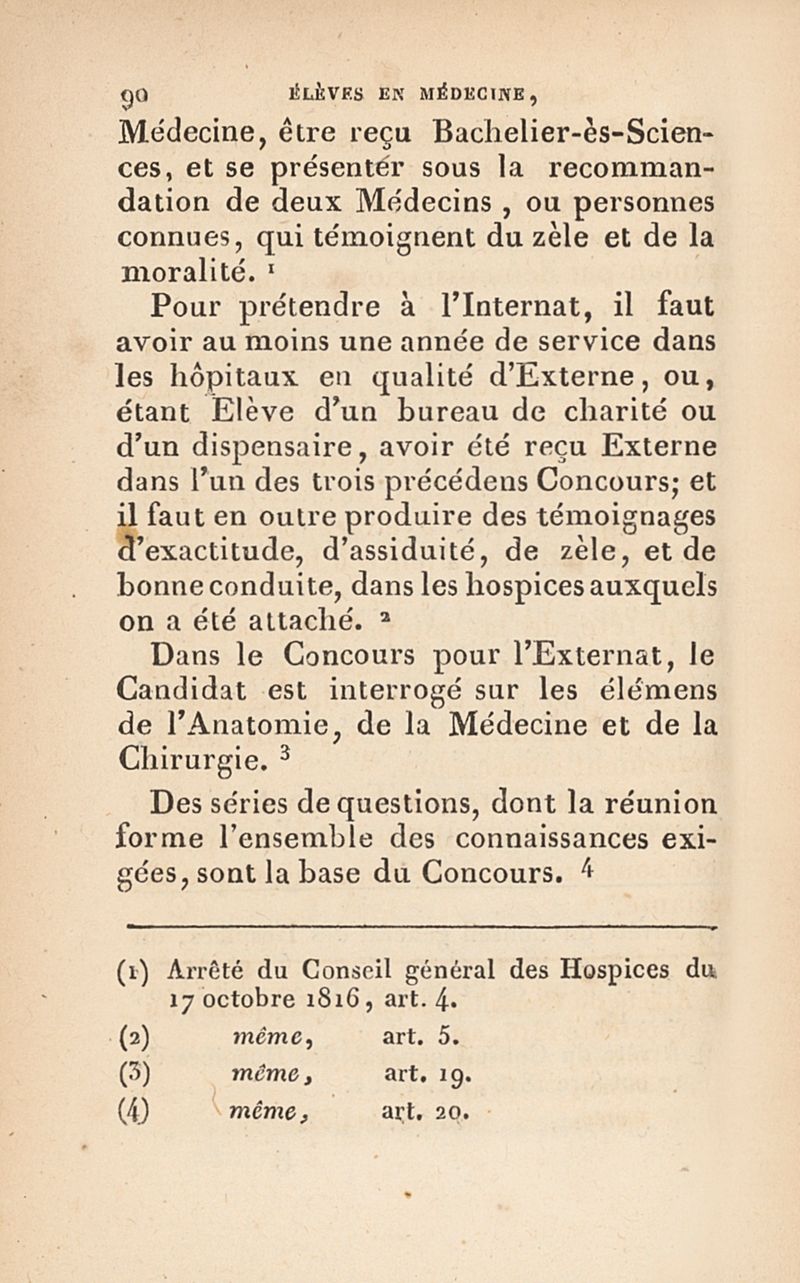 90 ÉLÈVES EN MÉDECINE,

Médecine, être reçu Bachelier-ès-Sciences, et se présenter sous la recommandation de deux Médecins, ou personnes connues, qui témoignent du zèle et de la moralité. $^1$

Pour prétendre à l'Internat, il faut avoir au moins une année de service dans les hôpitaux en qualité d'Externe, ou, étant Elève d'un bureau de charité ou d'un dispensaire, avoir été reçu Externe dans l'un des trois précédens Concours; et il faut en outre produire des témoignages d'exactitude, d'assiduité, de zèle, et de bonne conduite, dans les hospices auxquels on a été attaché. $^2$

Dans le Concours pour l'Externat, le Candidat est interrogé sur les élémens de l'Anatomie, de la Médecine et de la Chirurgie. $^3$

Des séries de questions, dont la réunion forme l'ensemble des connaissances exigées, sont la base du Concours. $^4$

(1) Arrêté du Conseil général des Hospices du 17 octobre 1816, art. 4.
(2) même, art. 5.
(3) même, art. 19.
(4) même, art. 20.